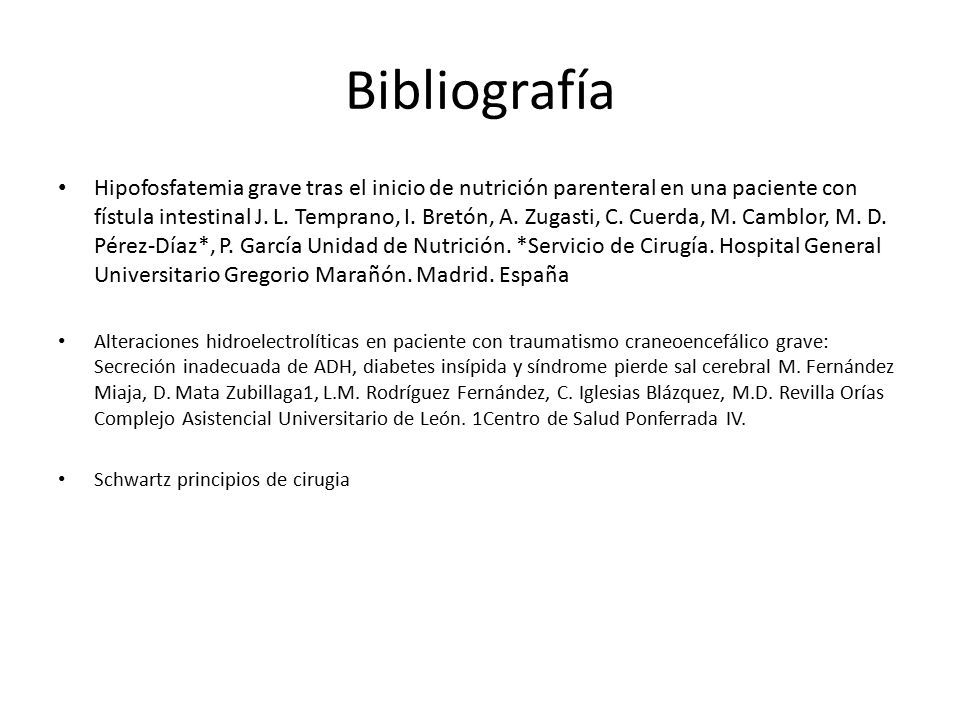 Bibliografía

• Hipofosfatemia grave tras el inicio de nutrición parenteral en una paciente con fístula intestinal J. L. Temprano, I. Bretón, A. Zugasti, C. Cuerda, M. Camblor, M. D. Pérez-Díaz*, P. García Unidad de Nutrición. *Servicio de Cirugía. Hospital General Universitario Gregorio Marañón. Madrid. España

• Alteraciones hidroelectrolíticas en paciente con traumatismo craneoencefálico grave: Secreción inadecuada de ADH, diabetes insípida y síndrome pierde sal cerebral M. Fernández Miaja, D. Mata Zubillaga1, L.M. Rodríguez Fernández, C. Iglesias Blázquez, M.D. Revilla Orías Complejo Asistencial Universitario de León. 1Centro de Salud Ponferrada IV.

• Schwartz principios de cirugia